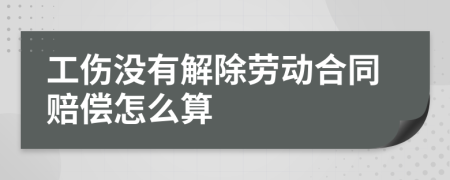 工伤没有解除劳动合同赔偿怎么算